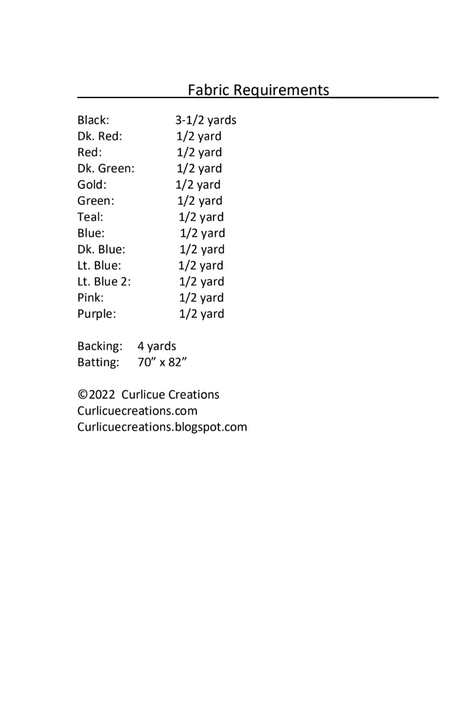 Fabric Requirements

Black: 3-1/2 yards
Dk. Red: 1/2 yard
Red: 1/2 yard
Dk. Green: 1/2 yard
Gold: 1/2 yard
Green: 1/2 yard
Teal: 1/2 yard
Blue: 1/2 yard
Dk. Blue: 1/2 yard
Lt. Blue: 1/2 yard
Lt. Blue 2: 1/2 yard
Pink: 1/2 yard
Purple: 1/2 yard

Backing: 4 yards
Batting: 70" x 82"

©2022 Curlicue Creations
Curlicuecreations.com
Curlicuecreations.blogspot.com